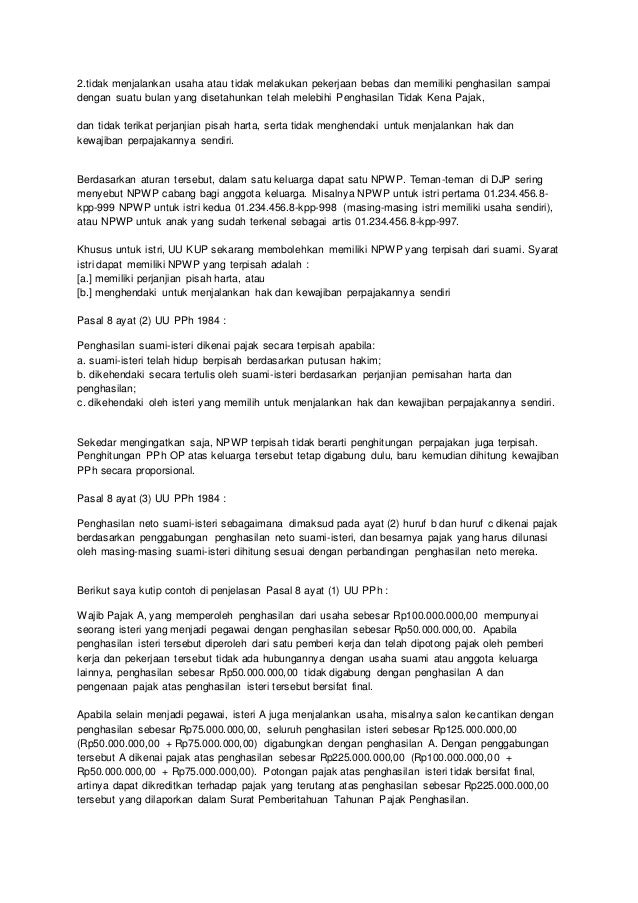 2.tidak menjalankan usaha atau tidak melakukan pekerjaan bebas dan memiliki penghasilan sampai dengan suatu bulan yang disetahunkan telah melebihi Penghasilan Tidak Kena Pajak,

dan tidak terikat perjanjian pisah harta, serta tidak menghendaki untuk menjalankan hak dan kewajiban perpajakannya sendiri.

Berdasarkan aturan tersebut, dalam satu keluarga dapat satu NPWP. Teman-teman di DJP sering menyebut NPWP cabang bagi anggota keluarga. Misalnya NPWP untuk istri pertama 01.234.456.8-kpp-999 NPWP untuk istri kedua 01.234.456.8-kpp-998 (masing-masing istri memiliki usaha sendiri), atau NPWP untuk anak yang sudah terkenal sebagai artis 01.234.456.8-kpp-997.

Khusus untuk istri, UU KUP sekarang membolehkan memiliki NPWP yang terpisah dari suami. Syarat istri dapat memiliki NPWP yang terpisah adalah :
[a.] memiliki perjanjian pisah harta, atau
[b.] menghendaki untuk menjalankan hak dan kewajiban perpajakannya sendiri

Pasal 8 ayat (2) UU PPh 1984 :

Penghasilan suami-isteri dikenai pajak secara terpisah apabila:
a. suami-isteri telah hidup berpisah berdasarkan putusan hakim;
b. dikehendaki secara tertulis oleh suami-isteri berdasarkan perjanjian pemisahan harta dan penghasilan;
c. dikehendaki oleh isteri yang memilih untuk menjalankan hak dan kewajiban perpajakannya sendiri.

Sekedar mengingatkan saja, NPWP terpisah tidak berarti penghitungan perpajakan juga terpisah. Penghitungan PPh OP atas keluarga tersebut tetap digabung dulu, baru kemudian dihitung kewajiban PPh secara proporsional.

Pasal 8 ayat (3) UU PPh 1984 :

Penghasilan neto suami-isteri sebagaimana dimaksud pada ayat (2) huruf b dan huruf c dikenai pajak berdasarkan penggabungan penghasilan neto suami-isteri, dan besarnya pajak yang harus dilunasi oleh masing-masing suami-isteri dihitung sesuai dengan perbandingan penghasilan neto mereka.

Berikut saya kutip contoh di penjelasan Pasal 8 ayat (1) UU PPh :

Wajib Pajak A, yang memperoleh penghasilan dari usaha sebesar Rp100.000.000,00 mempunyai seorang isteri yang menjadi pegawai dengan penghasilan sebesar Rp50.000.000,00. Apabila penghasilan isteri tersebut diperoleh dari satu pemberi kerja dan telah dipotong pajak oleh pemberi kerja dan pekerjaan tersebut tidak ada hubungannya dengan usaha suami atau anggota keluarga lainnya, penghasilan sebesar Rp50.000.000,00 tidak digabung dengan penghasilan A dan pengenaan pajak atas penghasilan isteri tersebut bersifat final.

Apabila selain menjadi pegawai, isteri A juga menjalankan usaha, misalnya salon kecantikan dengan penghasilan sebesar Rp75.000.000,00, seluruh penghasilan isteri sebesar Rp125.000.000,00 (Rp50.000.000,00 + Rp75.000.000,00) digabungkan dengan penghasilan A. Dengan penggabungan tersebut A dikenai pajak atas penghasilan sebesar Rp225.000.000,00 (Rp100.000.000,00 + Rp50.000.000,00 + Rp75.000.000,00). Potongan pajak atas penghasilan isteri tidak bersifat final, artinya dapat dikreditkan terhadap pajak yang terutang atas penghasilan sebesar Rp225.000.000,00 tersebut yang dilaporkan dalam Surat Pemberitahuan Tahunan Pajak Penghasilan.